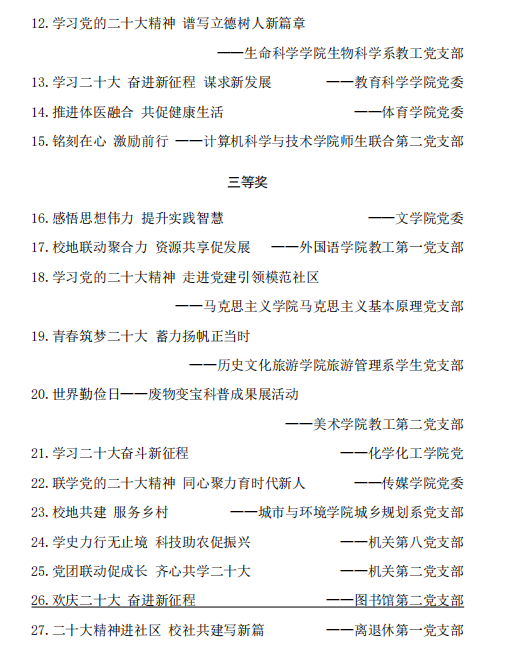 12. 学习党的二十大精神 谱写立德树人新篇章

——生命科学学院生物科学系教工党支部

13. 学习二十大 奋进新征程 谋求新发展 ——教育科学学院党委

14. 推进体医融合 共促健康生活 ——体育学院党委

15. 铭刻在心 激励前行 ——计算机科学与技术学院师生联合第二党支部

三等奖

16. 感悟思想伟力 提升实践智慧 ——文学院党委

17. 校地联动聚合力 资源共享促发展 ——外国语学院教工第一党支部

18. 学习党的二十大精神 走进党建引领模范社区

——马克思主义学院马克思主义基本原理党支部

19. 青春筑梦二十大 蓄力扬帆正当时

——历史文化旅游学院旅游管理系学生党支部

20. 世界勤俭日——废物变宝科普成果展活动

——美术学院教工第二党支部

21. 学习二十大奋斗新征程 ——化学化工学院党

22. 联学党的二十大精神 同心聚力育时代新人 ——传媒学院党委

23. 校地共建 服务乡村 ——城市与环境学院城乡规划系党支部

24. 学史力行无止境 科技助农促振兴 ——机关第八党支部

25. 党团联动促成长 齐心共学二十大 ——机关第二党支部

26. 欢庆二十大 奋进新征程 ——图书馆第二党支部

27. 二十大精神进社区 校社共建写新篇 ——离退休第一党支部